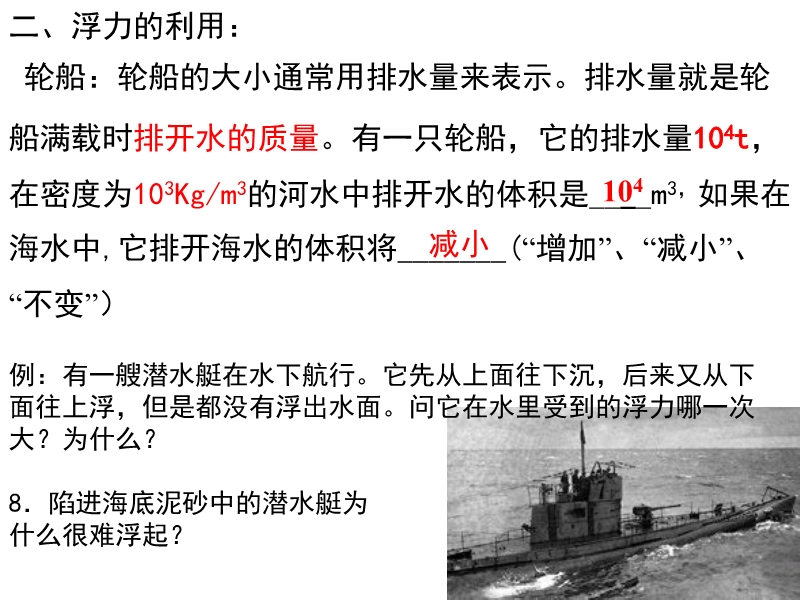 二、浮力的利用：

轮船：轮船的大小通常用排水量来表示。排水量就是轮船满载时排开水的质量。有一只轮船，它的排水量$10^4$t，在密度为$10^3$Kg/$m^3$的河水中排开水的体积是$10^4$ $m^3$，如果在海水中，它排开海水的体积将减小（“增加”、“减小”、“不变”）

例：有一艘潜水艇在水下航行。它先从上面往下沉，后来又从下面往上浮，但是都没有浮出水面。问它在水里受到的浮力哪一次大？为什么？

8．陷进海底泥砂中的潜水艇为什么很难浮起？